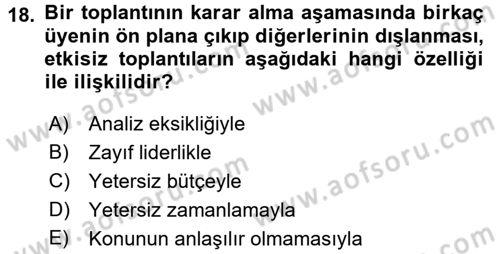 18. Bir toplantının karar alma aşamasında birkaç üyenin ön plana çıkıp diğerlerinin dışlanması, etkisiz toplantıların aşağıdaki hangi özelliği ile ilişkilidir?

A) Analiz eksikliğiyle
B) Zayıf liderlikle
C) Yetersiz bütçeyle
D) Yetersiz zamanlamayla
E) Konunun anlaşılır olmamasıyla

www.aofsoru.com
www.aofsoru.com
www.aofsoru.com
www.aofsoru.com
www.aofsoru.com